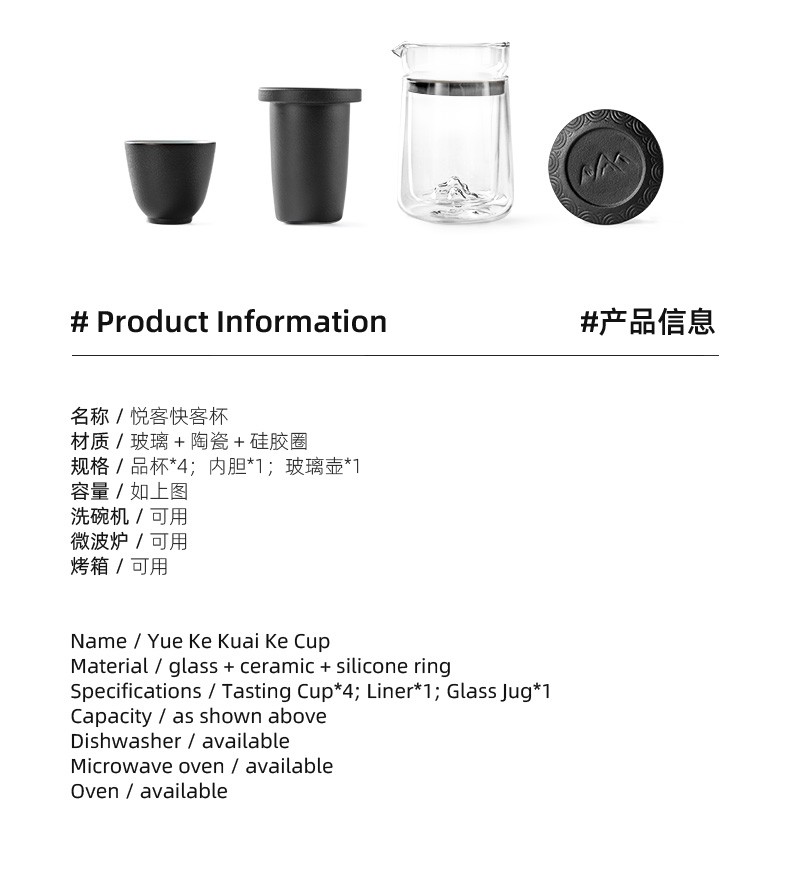 # Product Information

#产品信息

名称 / 悦客快客杯
材质 / 玻璃 + 陶瓷 + 硅胶圈
规格 / 品杯*4；内胆*1；玻璃壶*1
容量 / 如上图
洗碗机 / 可用
微波炉 / 可用
烤箱 / 可用

Name / Yue Ke Kuai Ke Cup
Material / glass + ceramic + silicone ring
Specifications / Tasting Cup*4; Liner*1; Glass Jug*1
Capacity / as shown above
Dishwasher / available
Microwave oven / available
Oven / available